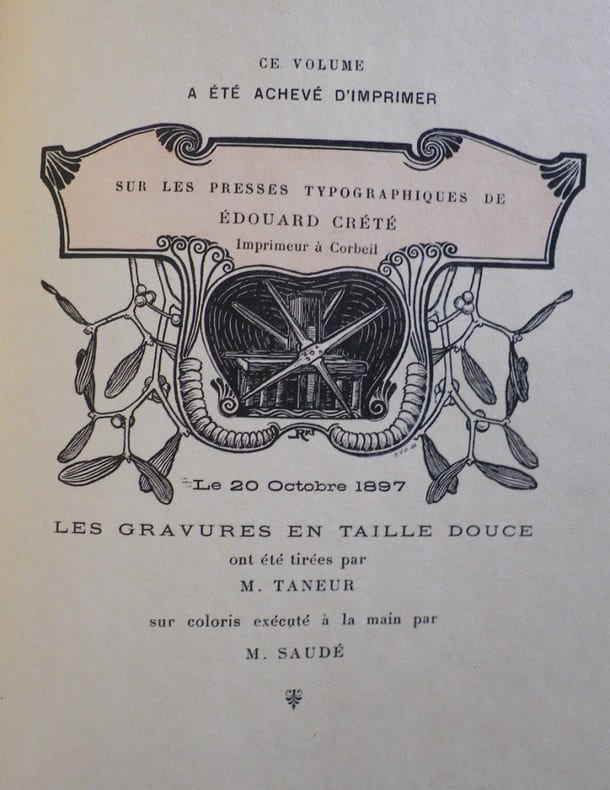 CE VOLUME
A ÉTÉ ACHEVÉ D'IMPRIMER

SUR LES PRESSES TYPOGRAPHIQUES DE
ÉDOUARD CRÉTÉ
Imprimeur à Corbeil

Le 20 Octobre 1897

LES GRAVURES EN TAILLE DOUCE
ont été tirées par
M. TANEUR
sur coloris exécuté à la main par
M. SAUDÉ